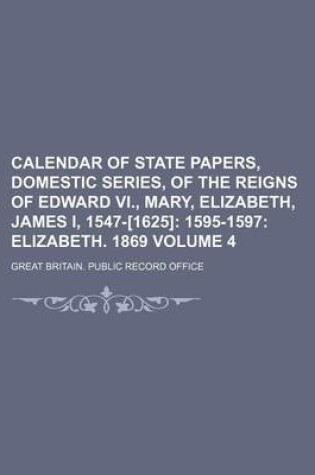 CALENDAR OF STATE PAPERS, DOMESTIC SERIES, OF THE REIGNS OF EDWARD VI., MARY, ELIZABETH, JAMES I, 1547-[1625]: 1595-1597: ELIZABETH. 1869 VOLUME 4

GREAT BRITAIN. PUBLIC RECORD OFFICE